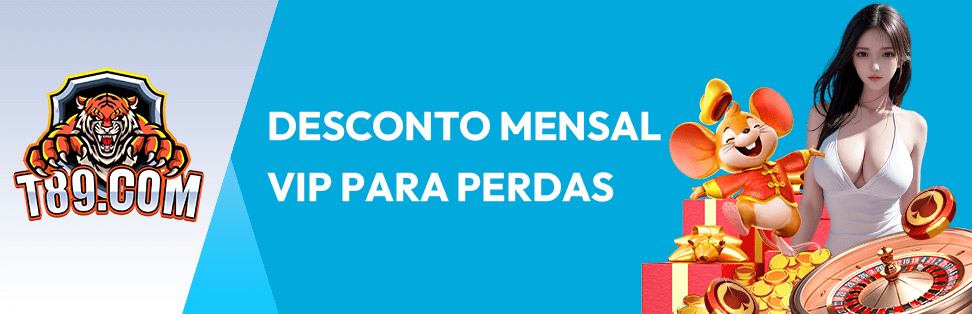 T89.COM

DESCONTO MENSAL VIP PARA PERDAS